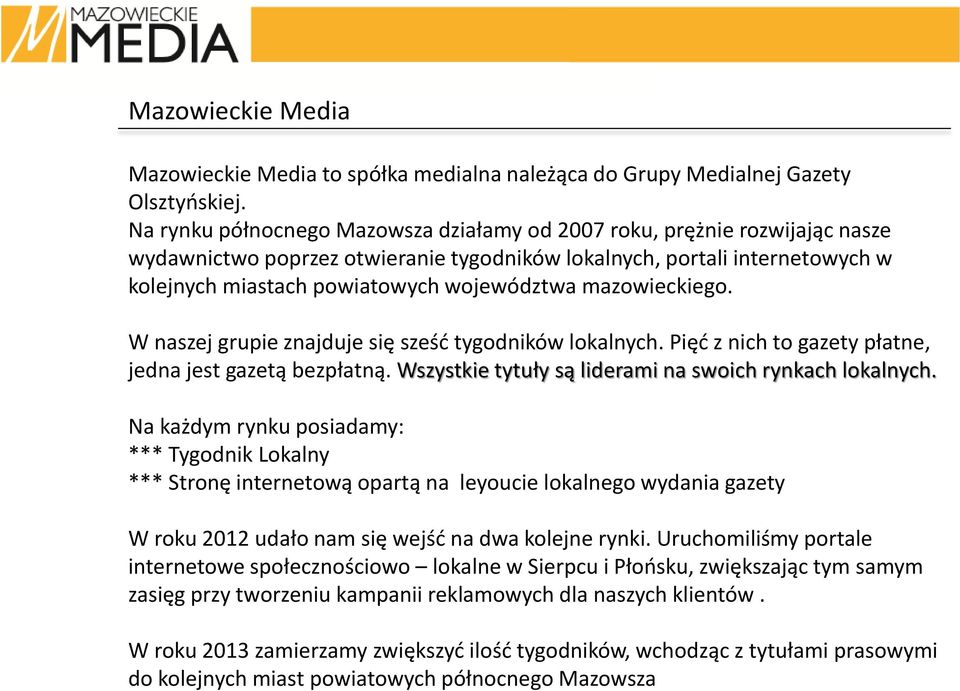 MAZOWIECKIE MEDIA

Mazowieckie Media

Mazowieckie Media to spółka medialna należąca do Grupy Medialnej Gazety Olsztyńskiej.
Na rynku północnego Mazowsza działamy od 2007 roku, prężnie rozwijając nasze wydawnictwo poprzez otwieranie tygodników lokalnych, portali internetowych w kolejnych miastach powiatowych województwa mazowieckiego.

W naszej grupie znajduje się sześć tygodników lokalnych. Pięć z nich to gazety płatne, jedna jest gazetą bezpłatną. Wszystkie tytuły są liderami na swoich rynkach lokalnych.

Na każdym rynku posiadamy:
*** Tygodnik Lokalny
*** Stronę internetową opartą na leyoucie lokalnego wydania gazety

W roku 2012 udało nam się wejść na dwa kolejne rynki. Uruchomiliśmy portale internetowe społecznościowo – lokalne w Sierpcu i Płońsku, zwiększając tym samym zasięg przy tworzeniu kampanii reklamowych dla naszych klientów .

W roku 2013 zamierzamy zwiększyć ilość tygodników, wchodząc z tytułami prasowymi do kolejnych miast powiatowych północnego Mazowsza